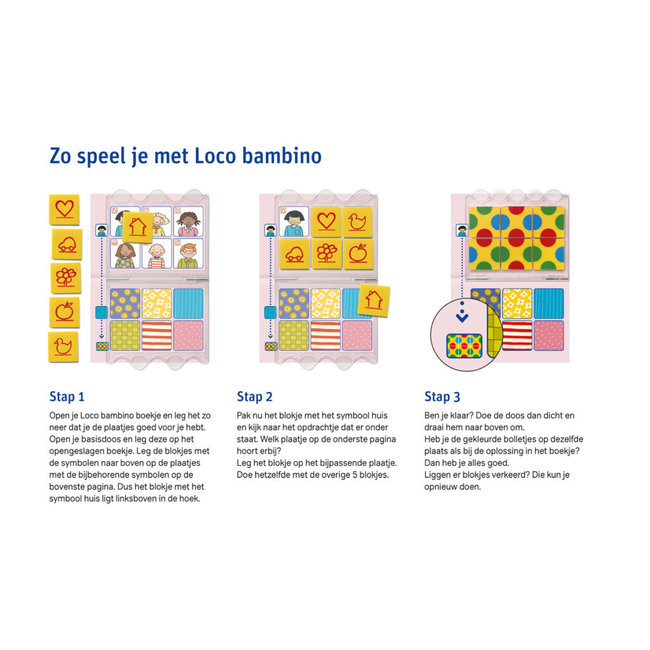 Zo speel je met Loco bambino

Stap 1

Open je Loco bambino boekje en leg het zo neer dat je de plaatjes goed voor je hebt. Open je basisdoos en leg deze op het opengeslagen boekje. Leg de blokjes met de symbolen naar boven op de plaatjes met de bijbehorende symbolen op de bovenste pagina. Dus het blokje met het symbool huis ligt linksboven in de hoek.

Stap 2

Pak nu het blokje met het symbool huis en kijk naar het opdrachtje dat er onder staat. Welk plaatje op de onderste pagina hoort erbij?
Leg het blokje op het bijpassende plaatje.
Doe hetzelfde met de overige 5 blokjes.

Stap 3

Ben je klaar? Doe de doos dan dicht en draai hem naar boven om.
Heb je de gekleurde bolletjes op dezelfde plaats als bij de oplossing in het boekje?
Dan heb je alles goed.
Liggen er blokjes verkeerd? Die kun je opnieuw doen.